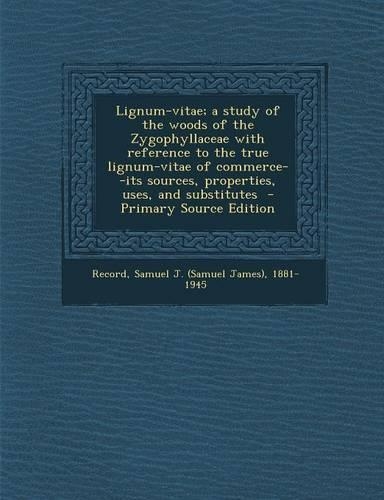 Lignum-vitae; a study of the woods of the Zygophyllaceae with reference to the true lignum-vitae of commerce--its sources, properties, uses, and substitutes - Primary Source Edition

Record, Samuel J. (Samuel James), 1881-1945